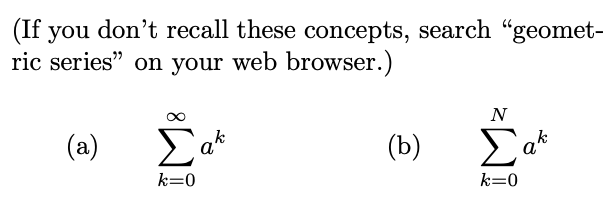 (If you don't recall these concepts, search "geometric series" on your web browser.)

(a) $\sum_{k=0}^{\infty} a^k$

(b) $\sum_{k=0}^{N} a^k$